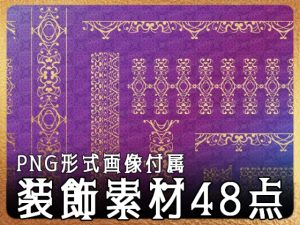 PNG形式画像付属
装飾素材48点